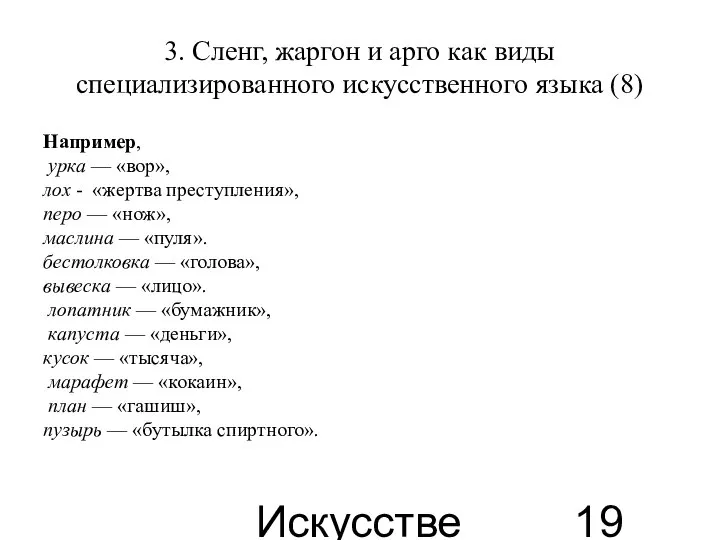 3. Сленг, жаргон и арго как виды специализированного искусственного языка (8)

Например,
урка — «вор»,
лох - «жертва преступления»,
перо — «нож»,
маслина — «пуля».
бестолковка — «голова»,
вывеска — «лицо».
лопатник — «бумажник»,
капуста — «деньги»,
кусок — «тысяча»,
марафет — «кокаин»,
план — «гашиш»,
пузырь — «бутылка спиртного».

Искусстве 19